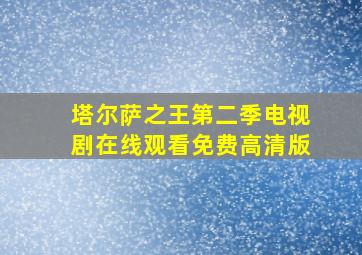 塔尔萨之王第二季电视剧在线观看免费高清版